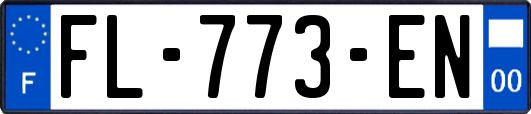 F

FL-773-EN

00